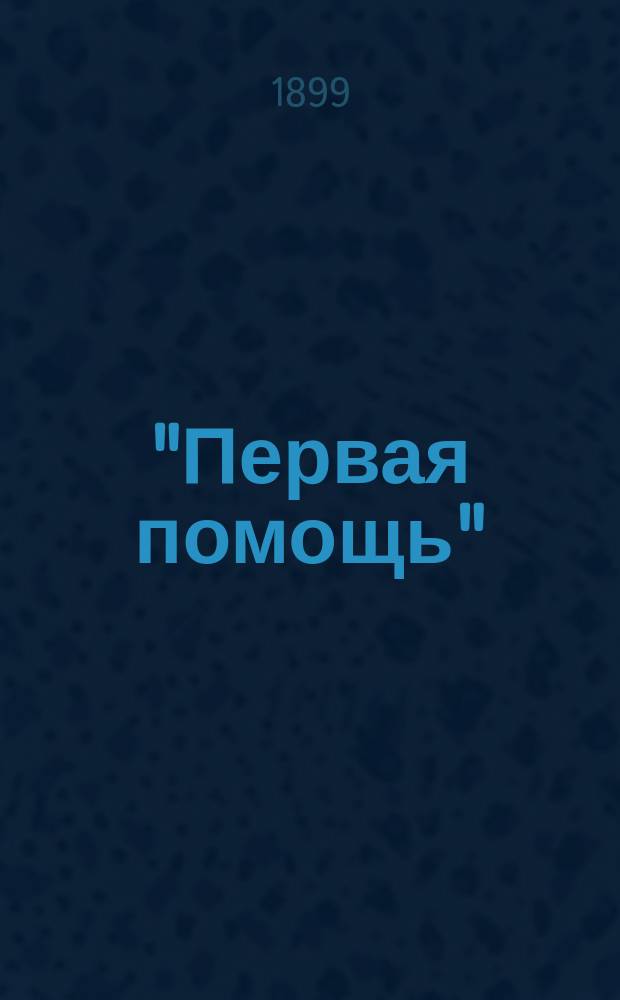 1899

"Первая помощь"